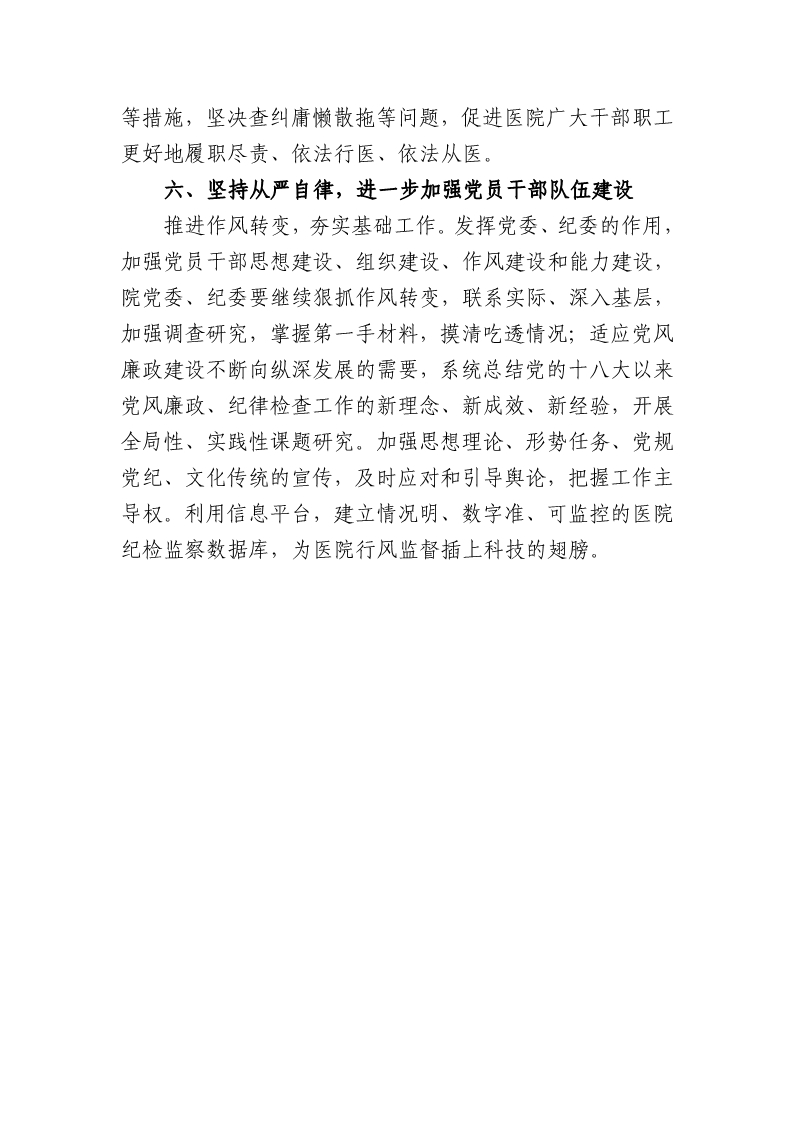 等措施，坚决查纠庸懒散拖等问题，促进医院广大干部职工更好地履职尽责、依法行医、依法从医。

六、坚持从严自律，进一步加强党员干部队伍建设

推进作风转变，夯实基础工作。发挥党委、纪委的作用，加强党员干部思想建设、组织建设、作风建设和能力建设，院党委、纪委要继续狠抓作风转变，联系实际、深入基层，加强调查研究，掌握第一手材料，摸清吃透情况；适应党风廉政建设不断向纵深发展的需要，系统总结党的十八大以来党风廉政、纪律检查工作的新理念、新成效、新经验，开展全局性、实践性课题研究。加强思想理论、形势任务、党规党纪、文化传统的宣传，及时应对和引导舆论，把握工作主导权。利用信息平台，建立情况明、数字准、可监控的医院纪检监察数据库，为医院行风监督插上科技的翅膀。